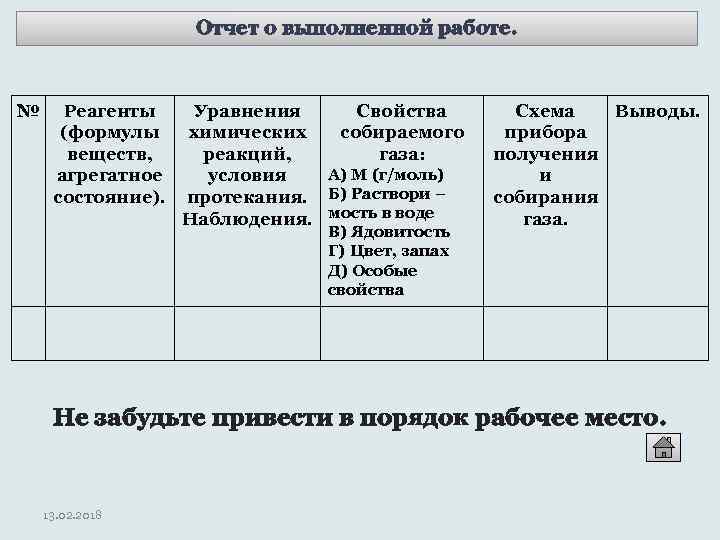 Отчет о выполненной работе.

| № | Реагенты (формулы веществ, агрегатное состояние). | Уравнения химических реакций, условия протекания. Наблюдения. | Свойства собираемого газа: А) М (г/моль) Б) Раствори – мость в воде В) Ядовитость Г) Цвет, запах Д) Особые свойства | Схема прибора получения и собирания газа. | Выводы. |
|---|---|---|---|---|---|
| | | | | | |

Не забудьте привести в порядок рабочее место.

13.02.2018